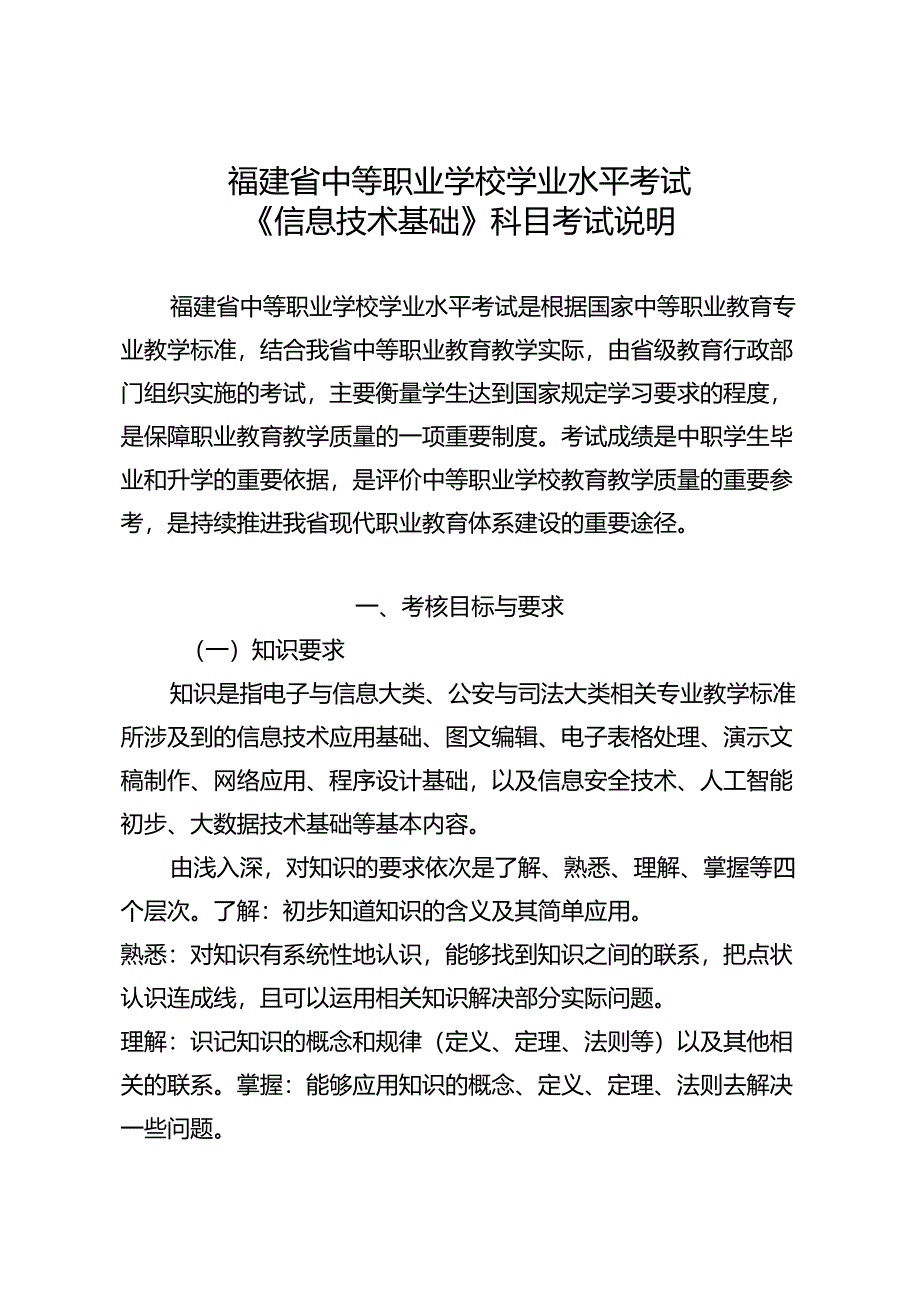 福建省中等职业学校学业水平考试
《信息技术基础》科目考试说明

福建省中等职业学校学业水平考试是根据国家中等职业教育专业教学标准，结合我省中等职业教育教学实际，由省级教育行政部门组织实施的考试，主要衡量学生达到国家规定学习要求的程度，是保障职业教育教学质量的一项重要制度。考试成绩是中职学生毕业和升学的重要依据，是评价中等职业学校教育教学质量的重要参考，是持续推进我省现代职业教育体系建设的重要途径。

一、考核目标与要求

（一）知识要求

知识是指电子与信息大类、公安与司法大类相关专业教学标准所涉及到的信息技术应用基础、图文编辑、电子表格处理、演示文稿制作、网络应用、程序设计基础，以及信息安全技术、人工智能初步、大数据技术基础等基本内容。

由浅入深，对知识的要求依次是了解、熟悉、理解、掌握等四个层次。了解：初步知道知识的含义及其简单应用。
熟悉：对知识有系统性地认识，能够找到知识之间的联系，把点状认识连成线，且可以运用相关知识解决部分实际问题。
理解：识记知识的概念和规律（定义、定理、法则等）以及其他相关的联系。掌握：能够应用知识的概念、定义、定理、法则去解决一些问题。